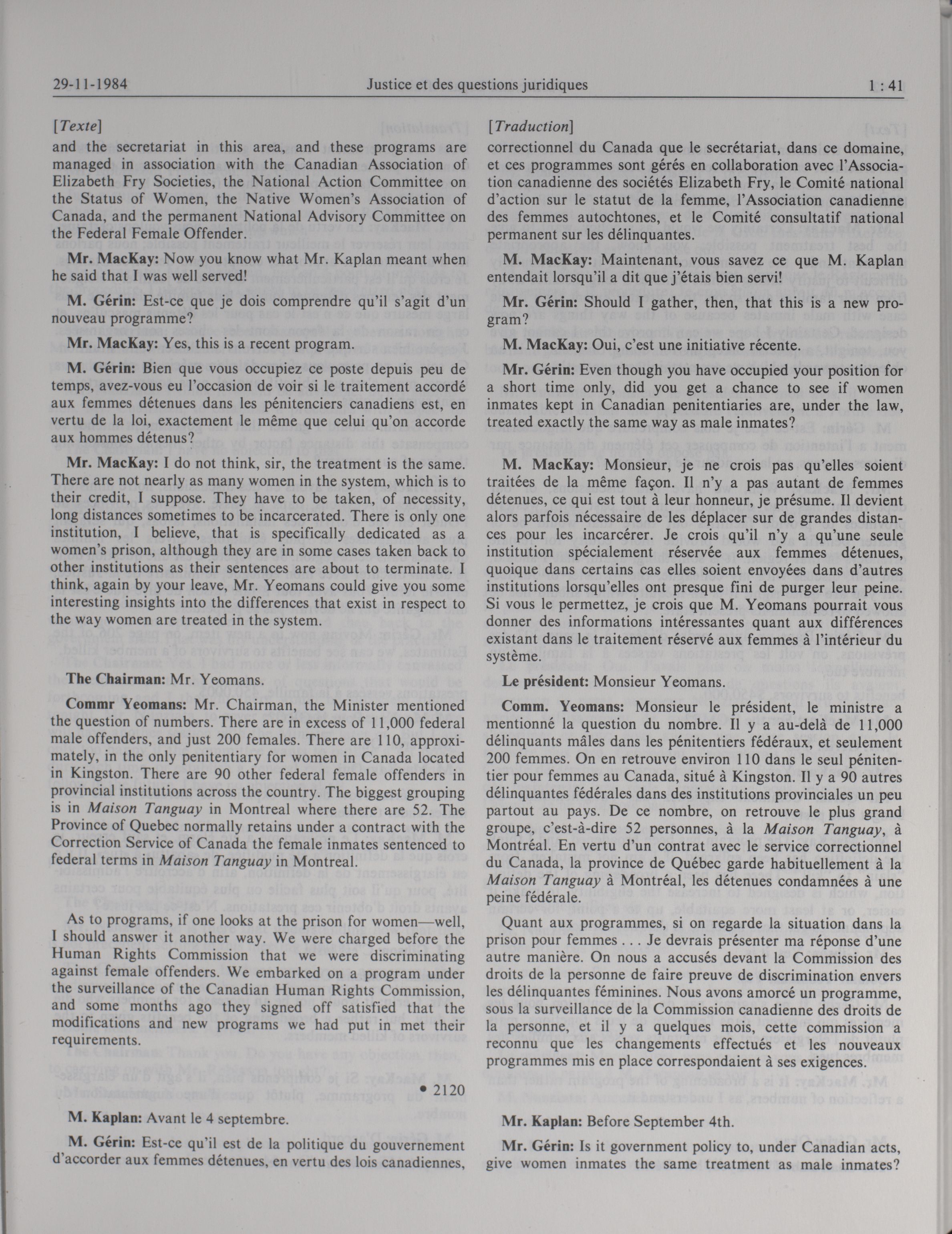 29-11-1984 Justice et des questions juridiques 1 : 41

[Texte]

and the secretariat in this area, and these programs are managed in association with the Canadian Association of Elizabeth Fry Societies, the National Action Committee on the Status of Women, the Native Women's Association of Canada, and the permanent National Advisory Committee on the Federal Female Offender.

Mr. MacKay: Now you know what Mr. Kaplan meant when he said that I was well served!

M. Gérin: Est-ce que je dois comprendre qu'il s'agit d'un nouveau programme?

Mr. MacKay: Yes, this is a recent program.

M. Gérin: Bien que vous occupiez ce poste depuis peu de temps, avez-vous eu l'occasion de voir si le traitement accordé aux femmes détenues dans les pénitenciers canadiens est, en vertu de la loi, exactement le même que celui qu'on accorde aux hommes détenus?

Mr. MacKay: I do not think, sir, the treatment is the same. There are not nearly as many women in the system, which is to their credit, I suppose. They have to be taken, of necessity, long distances sometimes to be incarcerated. There is only one institution, I believe, that is specifically dedicated as a women's prison, although they are in some cases taken back to other institutions as their sentences are about to terminate. I think, again by your leave, Mr. Yeomans could give you some interesting insights into the differences that exist in respect to the way women are treated in the system.

The Chairman: Mr. Yeomans.

Commr Yeomans: Mr. Chairman, the Minister mentioned the question of numbers. There are in excess of 11,000 federal male offenders, and just 200 females. There are 110, approximately, in the only penitentiary for women in Canada located in Kingston. There are 90 other federal female offenders in provincial institutions across the country. The biggest grouping is in Maison Tanguay in Montreal where there are 52. The Province of Quebec normally retains under a contract with the Correction Service of Canada the female inmates sentenced to federal terms in Maison Tanguay in Montreal.

As to programs, if one looks at the prison for women—well, I should answer it another way. We were charged before the Human Rights Commission that we were discriminating against female offenders. We embarked on a program under the surveillance of the Canadian Human Rights Commission, and some months ago they signed off satisfied that the modifications and new programs we had put in met their requirements.

• 2120

M. Kaplan: Avant le 4 septembre.

M. Gérin: Est-ce qu'il est de la politique du gouvernement d'accorder aux femmes détenues, en vertu des lois canadiennes,

[Traduction]

correctionnel du Canada que le secrétariat, dans ce domaine, et ces programmes sont gérés en collaboration avec l'Association canadienne des sociétés Elizabeth Fry, le Comité national d'action sur le statut de la femme, l'Association canadienne des femmes autochtones, et le Comité consultatif national permanent sur les délinquantes.

M. MacKay: Maintenant, vous savez ce que M. Kaplan entendait lorsqu'il a dit que j'étais bien servi!

Mr. Gérin: Should I gather, then, that this is a new program?

M. MacKay: Oui, c'est une initiative récente.

Mr. Gérin: Even though you have occupied your position for a short time only, did you get a chance to see if women inmates kept in Canadian penitentiaries are, under the law, treated exactly the same way as male inmates?

M. MacKay: Monsieur, je ne crois pas qu'elles soient traitées de la même façon. Il n'y a pas autant de femmes détenues, ce qui est tout à leur honneur, je présume. Il devient alors parfois nécessaire de les déplacer sur de grandes distances pour les incarcérer. Je crois qu'il n'y a qu'une seule institution spécialement réservée aux femmes détenues, quoique dans certains cas elles soient envoyées dans d'autres institutions lorsqu'elles ont presque fini de purger leur peine. Si vous le permettez, je crois que M. Yeomans pourrait vous donner des informations intéressantes quant aux différences existant dans le traitement réservé aux femmes à l'intérieur du système.

Le président: Monsieur Yeomans.

Comm. Yeomans: Monsieur le président, le ministre a mentionné la question du nombre. Il y a au-delà de 11,000 délinquants mâles dans les pénitentiers fédéraux, et seulement 200 femmes. On en retrouve environ 110 dans le seul pénitentier pour femmes au Canada, situé à Kingston. Il y a 90 autres délinquantes fédérales dans des institutions provinciales un peu partout au pays. De ce nombre, on retrouve le plus grand groupe, c'est-à-dire 52 personnes, à la Maison Tanguay, à Montréal. En vertu d'un contrat avec le service correctionnel du Canada, la province de Québec garde habituellement à la Maison Tanguay à Montréal, les détenues condamnées à une peine fédérale.

Quant aux programmes, si on regarde la situation dans la prison pour femmes . . . Je devrais présenter ma réponse d'une autre manière. On nous a accusés devant la Commission des droits de la personne de faire preuve de discrimination envers les délinquantes féminines. Nous avons amorcé un programme, sous la surveillance de la Commission canadienne des droits de la personne, et il y a quelques mois, cette commission a reconnu que les changements effectués et les nouveaux programmes mis en place correspondaient à ses exigences.

Mr. Kaplan: Before September 4th.

Mr. Gérin: Is it government policy to, under Canadian acts, give women inmates the same treatment as male inmates?